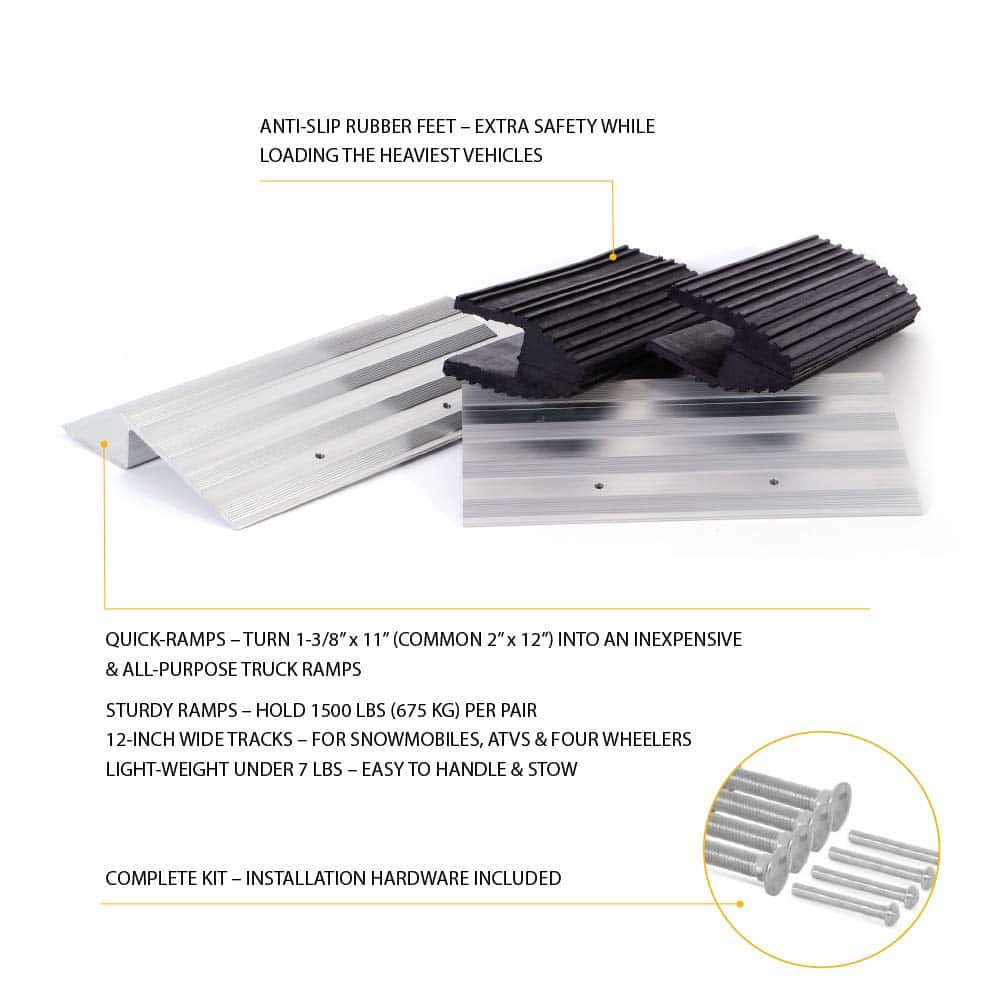 ANTI-SLIP RUBBER FEET – EXTRA SAFETY WHILE LOADING THE HEAVIEST VEHICLES

QUICK-RAMPS – TURN 1-3/8" x 11" (COMMON 2" x 12") INTO AN INEXPENSIVE & ALL-PURPOSE TRUCK RAMPS

STURDY RAMPS – HOLD 1500 LBS (675 KG) PER PAIR
12-INCH WIDE TRACKS – FOR SNOWMOBILES, ATVS & FOUR WHEELERS
LIGHT-WEIGHT UNDER 7 LBS – EASY TO HANDLE & STOW

COMPLETE KIT – INSTALLATION HARDWARE INCLUDED